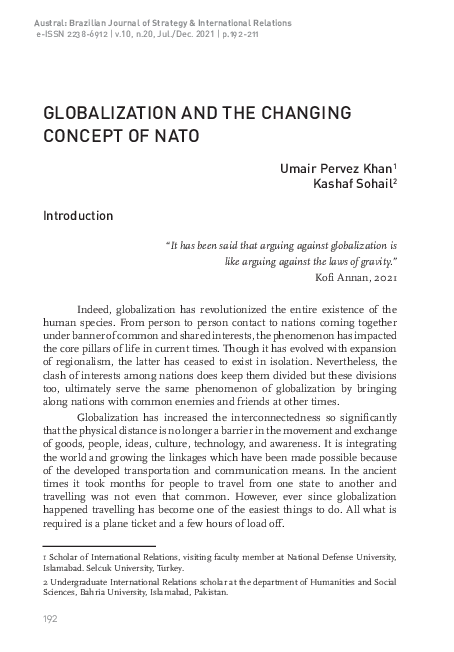 Austral: Brazilian Journal of Strategy & International Relations
e-ISSN 2238-6912 | v.10, n.20, Jul./Dec. 2021 | p.192-211

GLOBALIZATION AND THE CHANGING CONCEPT OF NATO

Umair Pervez Khan$^1$
Kashaf Sohail$^2$

Introduction

"It has been said that arguing against globalization is like arguing against the laws of gravity."
Kofi Annan, 2021

Indeed, globalization has revolutionized the entire existence of the human species. From person to person contact to nations coming together under banner of common and shared interests, the phenomenon has impacted the core pillars of life in current times. Though it has evolved with expansion of regionalism, the latter has ceased to exist in isolation. Nevertheless, the clash of interests among nations does keep them divided but these divisions too, ultimately serve the same phenomenon of globalization by bringing along nations with common enemies and friends at other times.

Globalization has increased the interconnectedness so significantly that the physical distance is no longer a barrier in the movement and exchange of goods, people, ideas, culture, technology, and awareness. It is integrating the world and growing the linkages which have been made possible because of the developed transportation and communication means. In the ancient times it took months for people to travel from one state to another and travelling was not even that common. However, ever since globalization happened travelling has become one of the easiest things to do. All what is required is a plane ticket and a few hours of load off.

1 Scholar of International Relations, visiting faculty member at National Defense University, Islamabad. Selcuk University, Turkey.

2 Undergraduate International Relations scholar at the department of Humanities and Social Sciences, Bahria University, Islamabad, Pakistan.

192